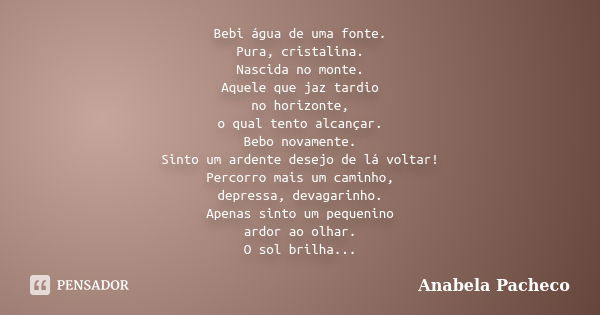 Bebi água de uma fonte.
Pura, cristalina.
Nascida no monte.
Aquele que jaz tardio
no horizonte,
o qual tento alcançar.
Bebo novamente.
Sinto um ardente desejo de lá voltar!
Percorro mais um caminho,
depressa, devagarinho.
Apenas sinto um pequenino
ardor ao olhar.
O sol brilha...

PENSADOR

Anabela Pacheco